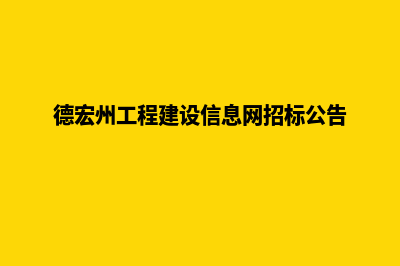 德宏州工程建设信息网招标公告